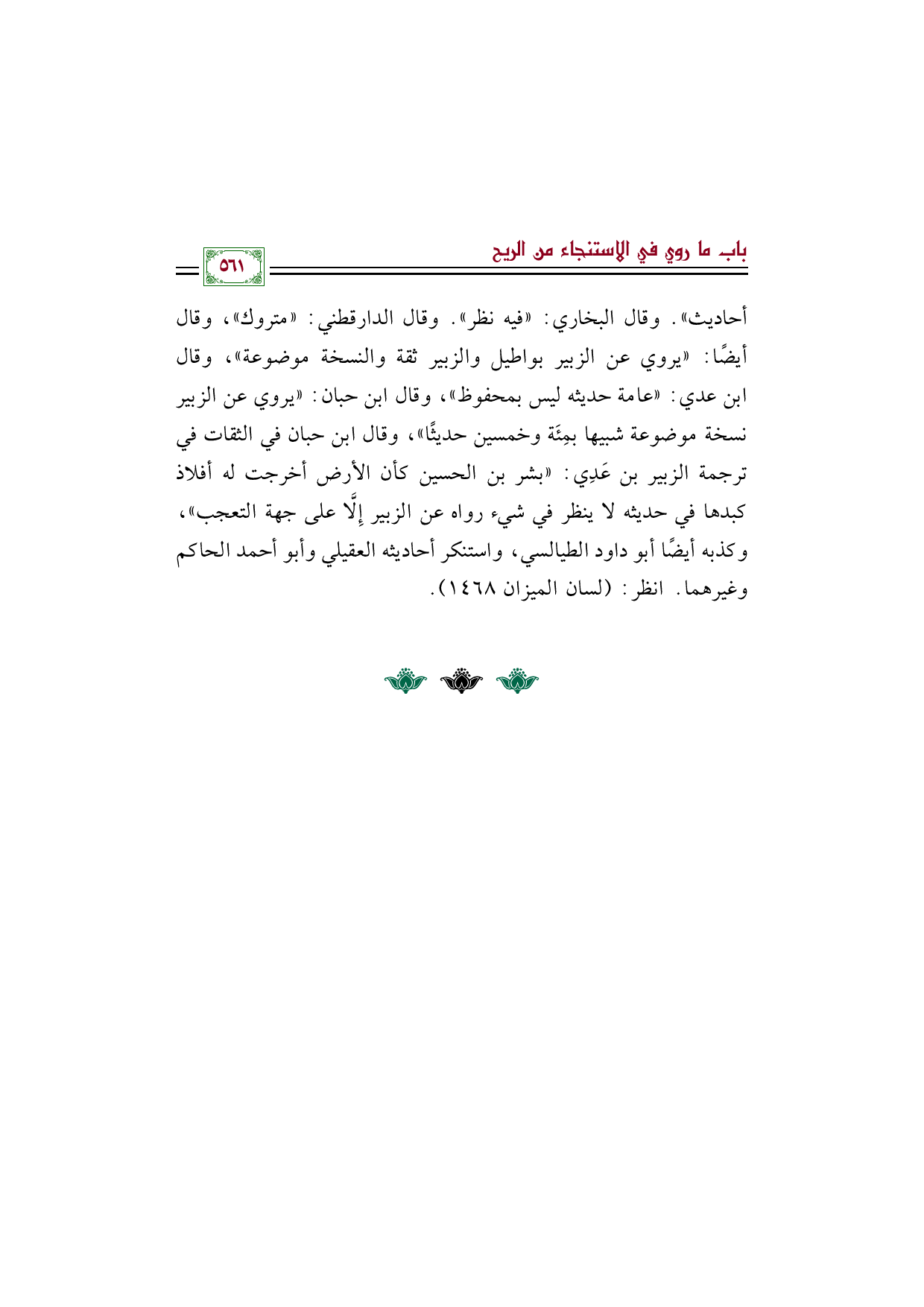 باب ما روي في الاستنجاء من الريح

٥٦١

أحاديث». وقال البخاري: «فيه نظر». وقال الدارقطني: «متروك»، وقال أيضًا: «يروي عن الزبير بواطيل والزبير ثقة والنسخة موضوعة»، وقال ابن عدي: «عامة حديثه ليس بمحفوظ»، وقال ابن حبان: «يروي عن الزبير نسخة موضوعة شبيها بمِئَة وخمسين حديثًا»، وقال ابن حبان في الثقات في ترجمة الزبير بن عَدِي: «بشر بن الحسين كأن الأرض أخرجت له أفلاذ كبدها في حديثه لا ينظر في شيء رواه عن الزبير إلَّا على جهة التعجب»، وكذبه أيضًا أبو داود الطيالسي، واستنكر أحاديثه العقيلي وأبو أحمد الحاكم وغيرهما. انظر: (لسان الميزان ١٤٦٨).